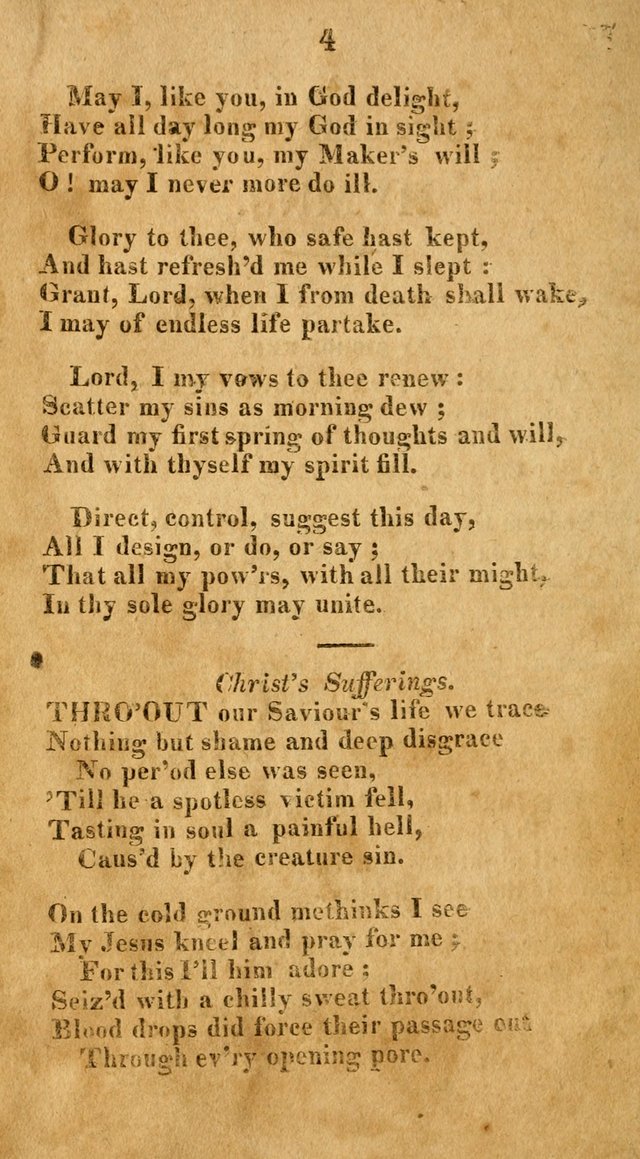 4

May I, like you, in God delight,
Have all day long my God in sight;
Perform, like you, my Maker's will;
O! may I never more do ill.

Glory to thee, who safe hast kept,
And hast refresh'd me while I slept:
Grant, Lord, when I from death shall wake,
I may of endless life partake.

Lord, I my vows to thee renew:
Scatter my sins as morning dew;
Guard my first spring of thoughts and will,
And with thyself my spirit fill.

Direct, control, suggest this day,
All I design, or do, or say;
That all my pow'rs, with all their might,
In thy sole glory may unite.

Christ's Sufferings.
THRO'OUT our Saviour's life we trace
Nothing but shame and deep disgrace
No per'od else was seen,
'Till he a spotless victim fell,
Tasting in soul a painful hell,
Caus'd by the creature sin.

On the cold ground methinks I see
My Jesus kneel and pray for me;
For this I'll him adore;
Seiz'd with a chilly sweat thro'out,
Blood drops did force their passage out
Through ev'ry opening pore.